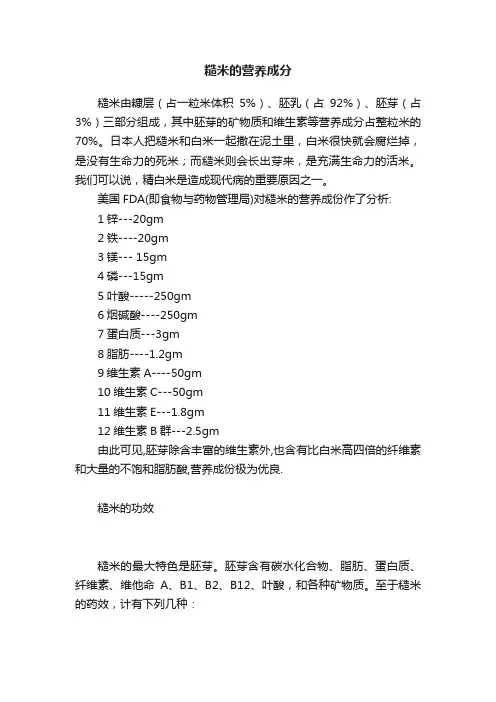 糙米的营养成分

糙米由糠层（占一粒米体积 5%）、胚乳（占 92%）、胚芽（占 3%）三部分组成，其中胚芽的矿物质和维生素等营养成分占整粒米的 70%。日本人把糙米和白米一起撒在泥土里，白米很快就会腐烂掉，是没有生命力的死米；而糙米则会长出芽来，是充满生命力的活米。我们可以说，精白米是造成现代病的重要原因之一。

美国 FDA(即食物与药物管理局)对糙米的营养成份作了分析:

1 锌---20gm

2 铁----20gm

3 镁--- 15gm

4 磷---15gm

5 叶酸-----250gm

6 烟碱酸----250gm

7 蛋白质---3gm

8 脂肪----1.2gm

9 维生素 A----50gm

10 维生素 C---50gm

11 维生素 E---1.8gm

12 维生素 B 群---2.5gm

由此可见,胚芽除含丰富的维生素外,也含有比白米高四倍的纤维素和大量的不饱和脂肪酸,营养成份极为优良.

糙米的功效

糙米的最大特色是胚芽。胚芽含有碳水化合物、脂肪、蛋白质、纤维素、维他命 A、B1、B2、B12、叶酸，和各种矿物质。至于糙米的药效，计有下列几种：